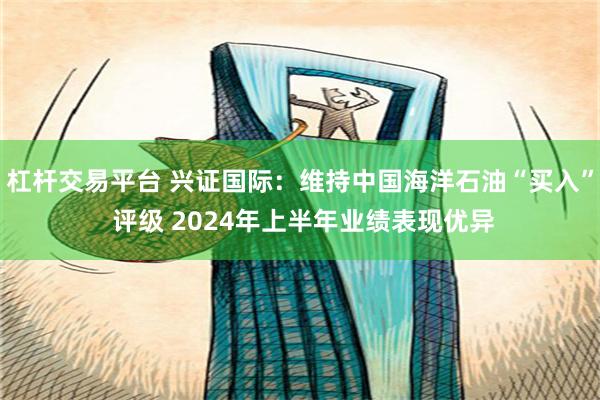 杠杆交易平台 兴证国际：维持中国海洋石油“买入”评级 2024年上半年业绩表现优异